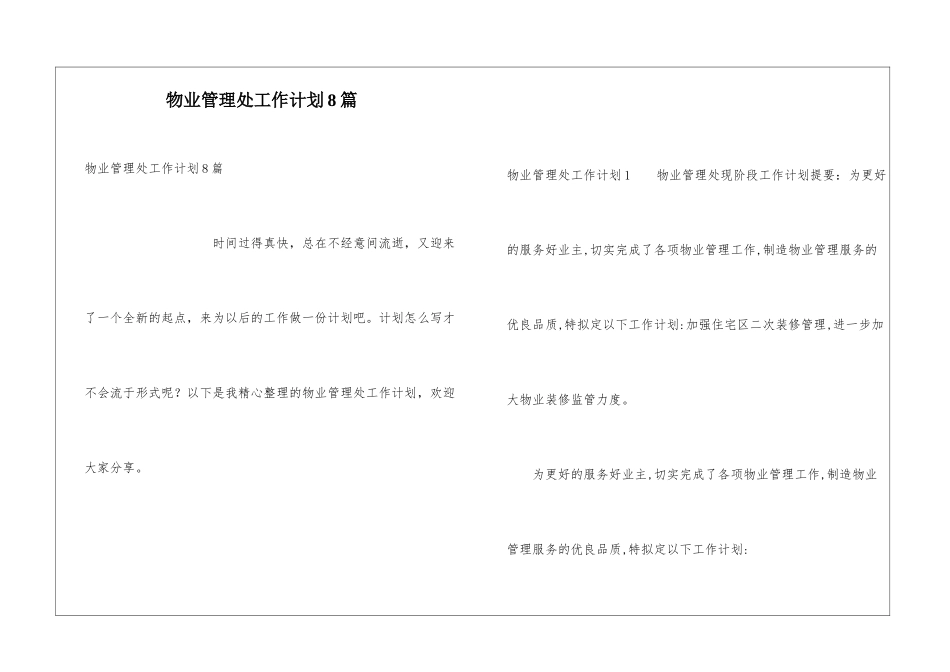 物业管理处工作计划8篇

物业管理处工作计划8篇

时间过得真快，总在不经意间流逝，又迎来了一个全新的起点，来为以后的工作做一份计划吧。计划怎么写才不会流于形式呢？以下是我精心整理的物业管理处工作计划，欢迎大家分享。

物业管理处工作计划1 物业管理处现阶段工作计划提要：为更好的服务好业主,切实完成了各项物业管理工作,制造物业管理服务的优良品质,特拟定以下工作计划:加强住宅区二次装修管理,进一步加大物业装修监管力度。

为更好的服务好业主,切实完成了各项物业管理工作,制造物业管理服务的优良品质,特拟定以下工作计划: